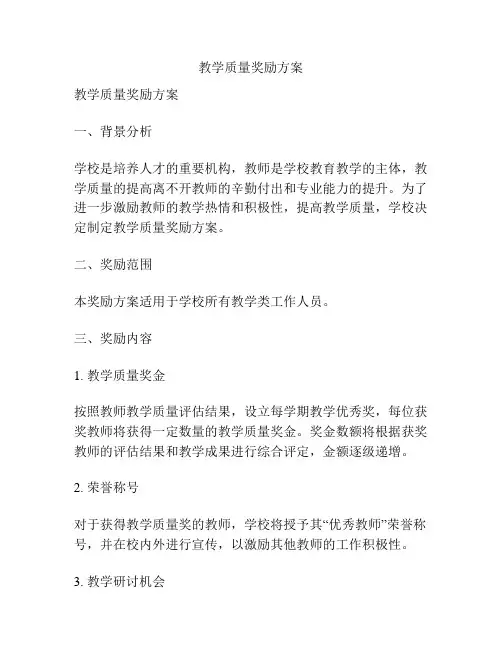 教学质量奖励方案

教学质量奖励方案

一、背景分析

学校是培养人才的重要机构，教师是学校教育教学的主体，教学质量的提高离不开教师的辛勤付出和专业能力的提升。为了进一步激励教师的教学热情和积极性，提高教学质量，学校决定制定教学质量奖励方案。

二、奖励范围

本奖励方案适用于学校所有教学类工作人员。

三、奖励内容

1. 教学质量奖金

按照教师教学质量评估结果，设立每学期教学优秀奖，每位获奖教师将获得一定数量的教学质量奖金。奖金数额将根据获奖教师的评估结果和教学成果进行综合评定，金额逐级递增。

2. 荣誉称号

对于获得教学质量奖的教师，学校将授予其“优秀教师”荣誉称号，并在校内外进行宣传，以激励其他教师的工作积极性。

3. 教学研讨机会